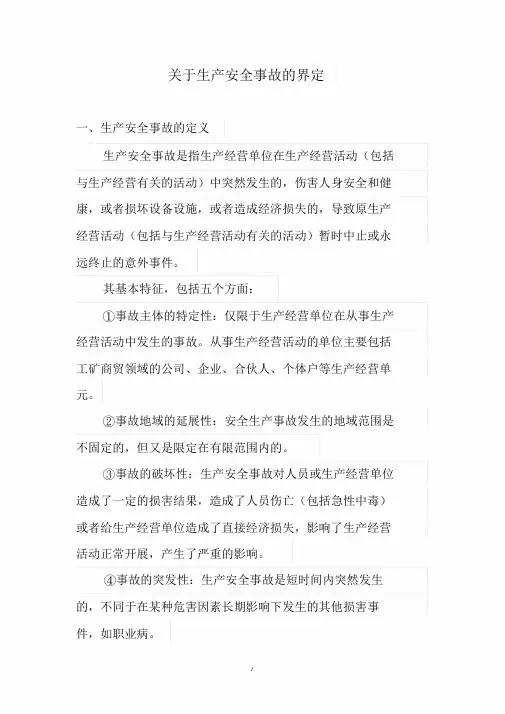 关于生产安全事故的界定

一、生产安全事故的定义

生产安全事故是指生产经营单位在生产经营活动（包括与生产经营有关的活动）中突然发生的，伤害人身安全和健康，或者损坏设备设施，或者造成经济损失的，导致原生产经营活动（包括与生产经营活动有关的活动）暂时中止或永远终止的意外事件。

其基本特征，包括五个方面：

①事故主体的特定性：仅限于生产经营单位在从事生产经营活动中发生的事故。从事生产经营活动的单位主要包括工矿商贸领域的公司、企业、合伙人、个体户等生产经营单元。

②事故地域的延展性：安全生产事故发生的地域范围是不固定的，但又是限定在有限范围内的。

③事故的破坏性：生产安全事故对人员或生产经营单位造成了一定的损害结果，造成了人员伤亡（包括急性中毒）或者给生产经营单位造成了直接经济损失，影响了生产经营活动正常开展，产生了严重的影响。

④事故的突发性：生产安全事故是短时间内突然发生的，不同于在某种危害因素长期影响下发生的其他损害事件，如职业病。

1